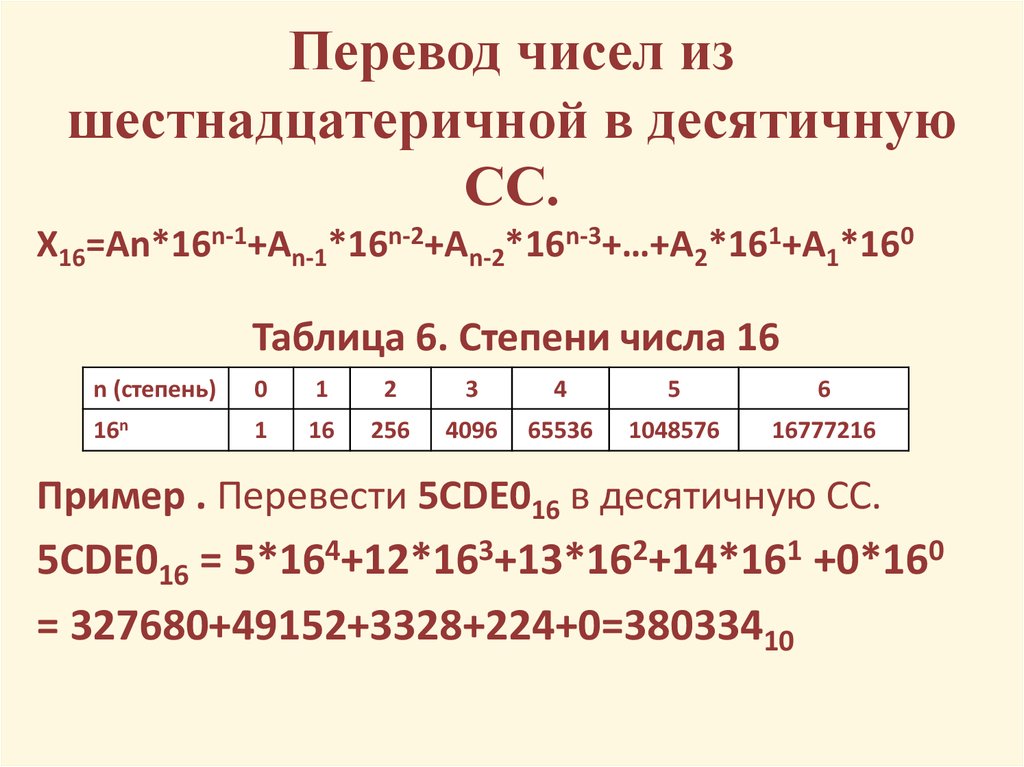 Перевод чисел из шестнадцатеричной в десятичную СС.

$X_{16}=An*16^{n-1}+A_{n-1}*16^{n-2}+A_{n-2}*16^{n-3}+…+A_2*16^1+A_1*16^0$

Таблица 6. Степени числа 16

| n (степень) | 0 | 1 | 2 | 3 | 4 | 5 | 6 |
|---|---|---|---|---|---|---|---|
| $16^n$ | 1 | 16 | 256 | 4096 | 65536 | 1048576 | 16777216 |

Пример . Перевести $5CDE0_{16}$ в десятичную СС.

$5CDE0_{16} = 5*16^4+12*16^3+13*16^2+14*16^1 +0*16^0$
$= 327680+49152+3328+224+0=380334_{10}$